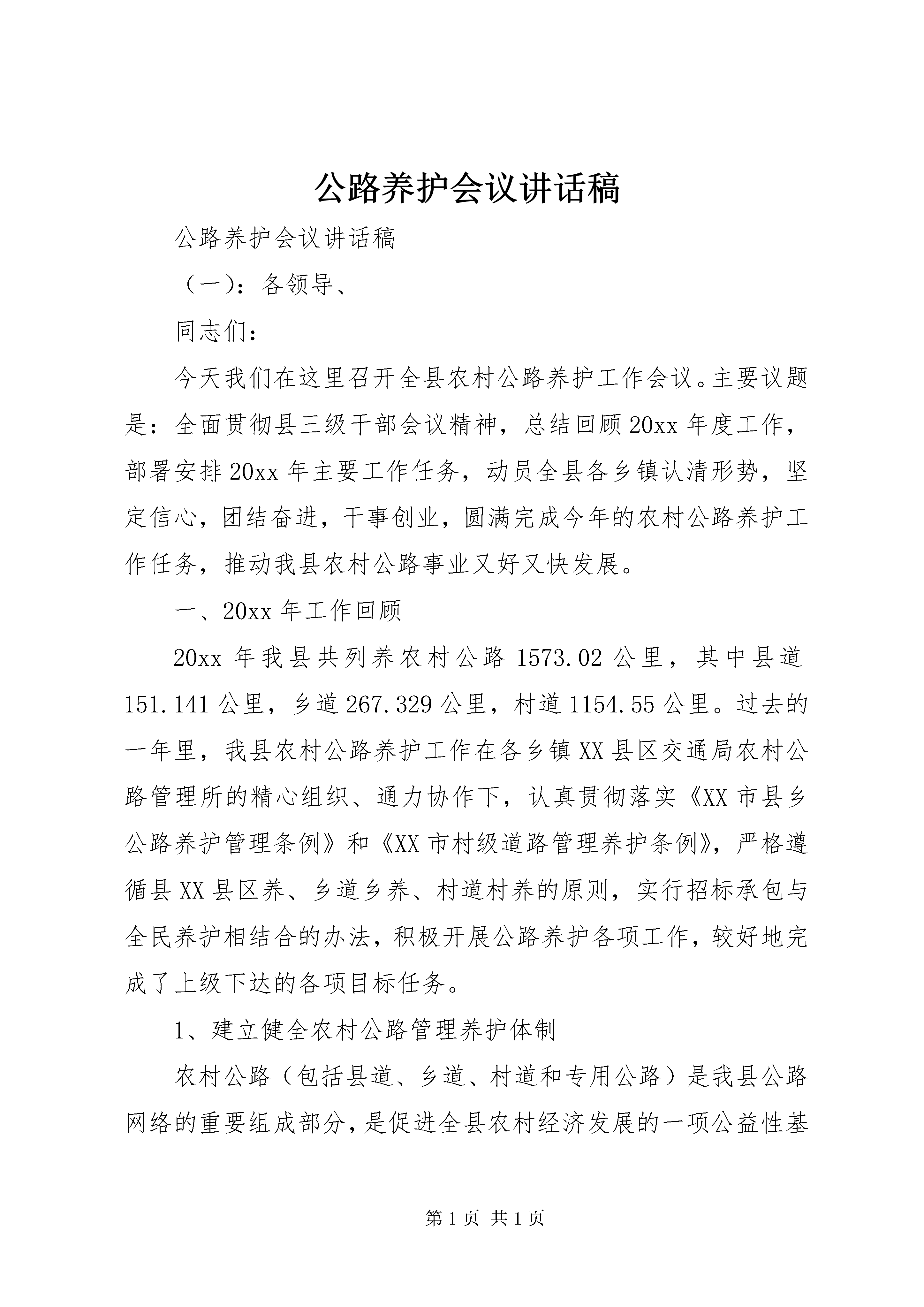 公路养护会议讲话稿

公路养护会议讲话稿

（一）：各领导、

同志们：

今天我们在这里召开全县农村公路养护工作会议。主要议题是：全面贯彻县三级干部会议精神，总结回顾20xx年度工作，部署安排20xx年主要工作任务，动员全县各乡镇认清形势，坚定信心，团结奋进，干事创业，圆满完成今年的农村公路养护工作任务，推动我县农村公路事业又好又快发展。

一、20xx年工作回顾

20xx年我县共列养农村公路1573.02公里，其中县道151.141公里，乡道267.329公里，村道1154.55公里。过去的一年里，我县农村公路养护工作在各乡镇XX县区交通局农村公路管理所的精心组织、通力协作下，认真贯彻落实《XX市县乡公路养护管理条例》和《XX市村级道路管理养护条例》，严格遵循县XX县区养、乡道乡养、村道村养的原则，实行招标承包与全民养护相结合的办法，积极开展公路养护各项工作，较好地完成了上级下达的各项目标任务。

1、建立健全农村公路管理养护体制

农村公路（包括县道、乡道、村道和专用公路）是我县公路网络的重要组成部分，是促进全县农村经济发展的一项公益性基

第1页 共1页